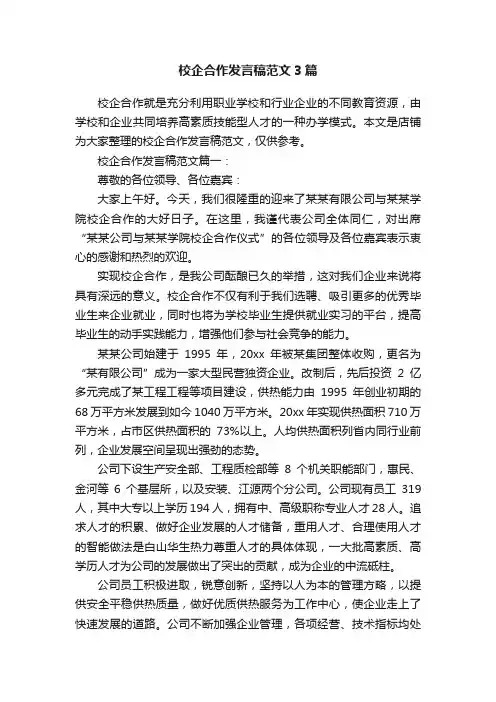 校企合作发言稿范文3篇

校企合作就是充分利用职业学校和行业企业的不同教育资源，由学校和企业共同培养高素质技能型人才的一种办学模式。本文是店铺为大家整理的校企合作发言稿范文，仅供参考。

校企合作发言稿范文篇一：

尊敬的各位领导、各位嘉宾：

大家上午好。今天，我们很隆重的迎来了某某有限公司与某某学院校企合作的大好日子。在这里，我谨代表公司全体同仁，对出席“某某公司与某某学院校企合作仪式”的各位领导及各位嘉宾表示衷心的感谢和热烈的欢迎。

实现校企合作，是我公司酝酿已久的举措，这对我们企业来说将具有深远的意义。校企合作不仅有利于我们选聘、吸引更多的优秀毕业生来企业就业，同时也将为学校毕业生提供就业实习的平台，提高毕业生的动手实践能力，增强他们参与社会竞争的能力。

某某公司始建于 1995 年，20xx 年被某集团整体收购，更名为“某有限公司”成为一家大型民营独资企业。改制后，先后投资 2 亿多元完成了某工程工程等项目建设，供热能力由 1995 年创业初期的68万平方米发展到如今1040万平方米。20xx年实现供热面积710万平方米，占市区供热面积的 73%以上。人均供热面积列省内同行业前列，企业发展空间呈现出强劲的态势。

公司下设生产安全部、工程质检部等 8 个机关职能部门，惠民、金河等 6 个基层所，以及安装、江源两个分公司。公司现有员工 319人，其中大专以上学历194人，拥有中、高级职称专业人才28人。追求人才的积累、做好企业发展的人才储备，重用人才、合理使用人才的智能做法是白山华生热力尊重人才的具体体现，一大批高素质、高学历人才为公司的发展做出了突出的贡献，成为企业的中流砥柱。

公司员工积极进取，锐意创新，坚持以人为本的管理方略，以提供安全平稳供热质量，做好优质供热服务为工作中心，使企业走上了快速发展的道路。公司不断加强企业管理，各项经营、技术指标均处